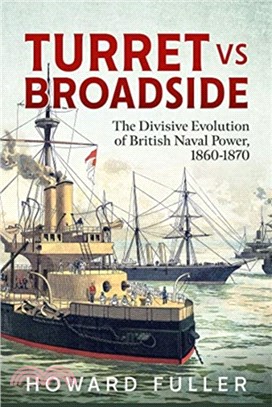 TURRET VS BROADSIDE

The Divisive Evolution of British Naval Power, 1860-1870

HOWARD FULLER